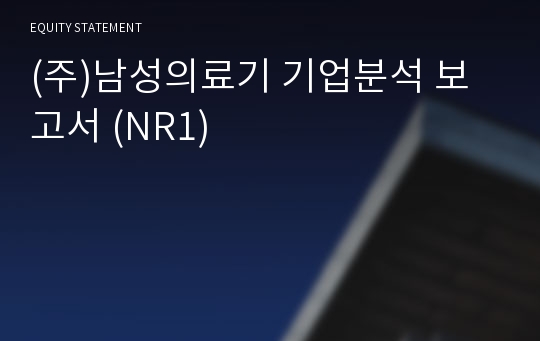 EQUITY STATEMENT

(주)남성의료기 기업분석 보고서 (NR1)